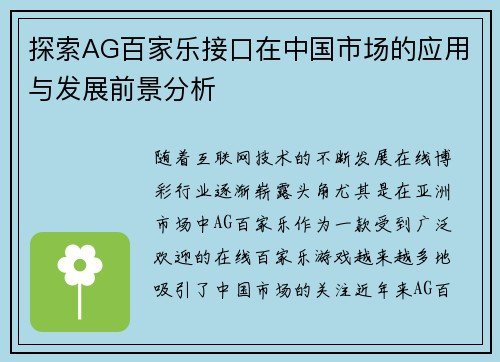 探索AG百家乐接口在中国市场的应用与发展前景分析

随着互联网技术的不断发展在线博彩行业逐渐崭露头角尤其是在亚洲市场中AG百家乐作为一款受到广泛欢迎的在线百家乐游戏越来越多地吸引了中国市场的关注近年来AG百